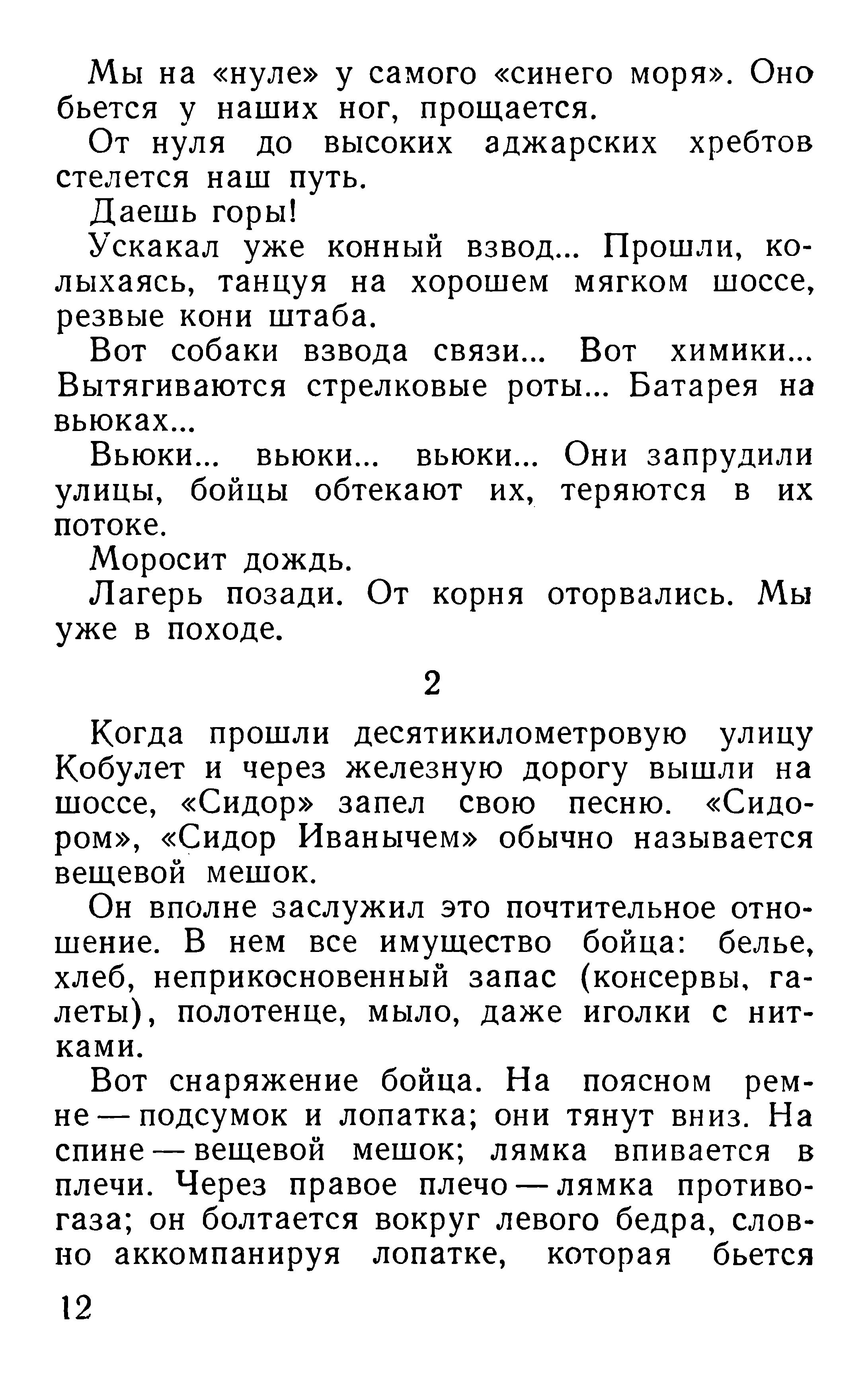 Мы на «нуле» у самого «синего моря». Оно бьется у наших ног, прощается.

От нуля до высоких аджарских хребтов стелется наш путь.

Даешь горы!

Ускакал уже конный взвод... Прошли, колыхаясь, танцуя на хорошем мягком шоссе, резвые кони штаба.

Вот собаки взвода связи... Вот химики... Вытягиваются стрелковые роты... Батарея на вьюках...

Вьюки... вьюки... вьюки... Они запрудили улицы, бойцы обтекают их, теряются в их потоке.

Моросит дождь.

Лагерь позади. От корня оторвались. Мы уже в походе.

2

Когда прошли десятикилометровую улицу Кобулет и через железную дорогу вышли на шоссе, «Сидор» запел свою песню. «Сидором», «Сидор Иванычем» обычно называется вещевой мешок.

Он вполне заслужил это почтительное отношение. В нем все имущество бойца: белье, хлеб, неприкосновенный запас (консервы, галеты), полотенце, мыло, даже иголки с нитками.

Вот снаряжение бойца. На поясном ремне — подсумок и лопатка; они тянут вниз. На спине — вещевой мешок; лямка впивается в плечи. Через правое плечо — лямка противогаза; он болтается вокруг левого бедра, словно аккомпанируя лопатке, которая бьется

12